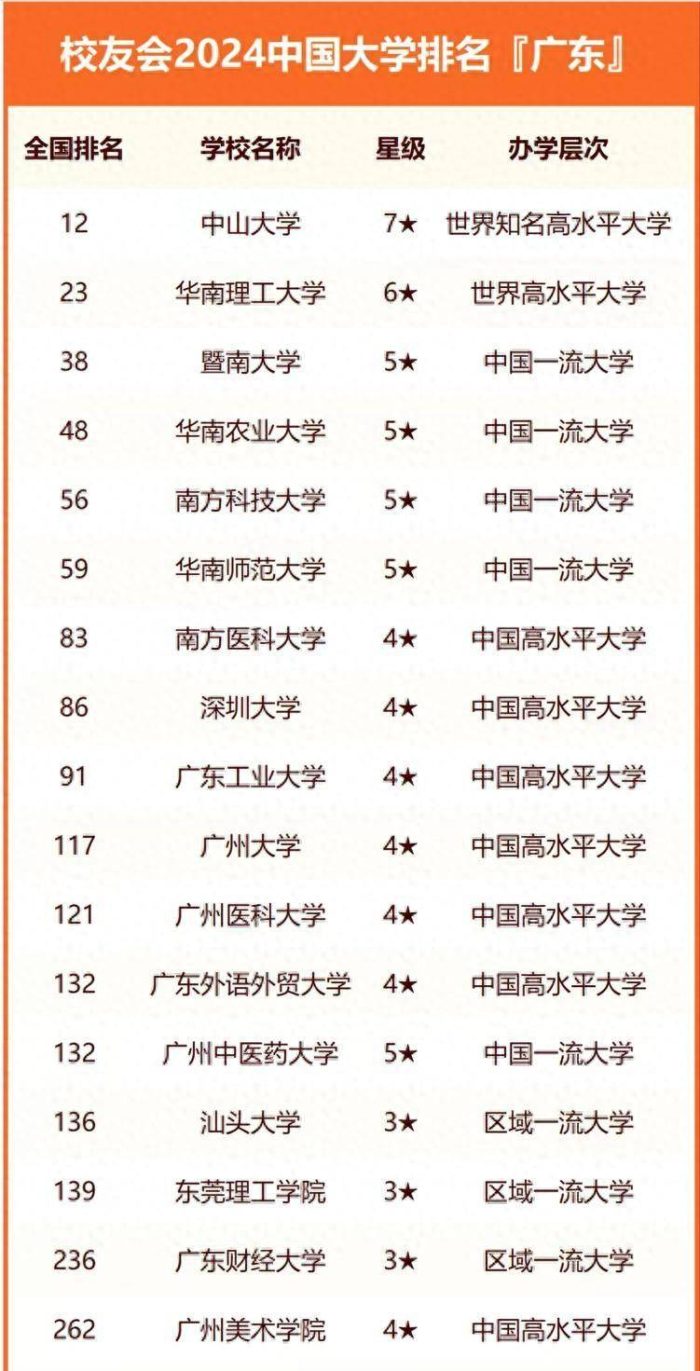 校友会2024中国大学排名『广东』

| 全国排名 | 学校名称 | 星级 | 办学层次 |
|---|---|---|---|
| 12 | 中山大学 | 7★ | 世界知名高水平大学 |
| 23 | 华南理工大学 | 6★ | 世界高水平大学 |
| 38 | 暨南大学 | 5★ | 中国一流大学 |
| 48 | 华南农业大学 | 5★ | 中国一流大学 |
| 56 | 南方科技大学 | 5★ | 中国一流大学 |
| 59 | 华南师范大学 | 5★ | 中国一流大学 |
| 83 | 南方医科大学 | 4★ | 中国高水平大学 |
| 86 | 深圳大学 | 4★ | 中国高水平大学 |
| 91 | 广东工业大学 | 4★ | 中国高水平大学 |
| 117 | 广州大学 | 4★ | 中国高水平大学 |
| 121 | 广州医科大学 | 4★ | 中国高水平大学 |
| 132 | 广东外语外贸大学 | 4★ | 中国高水平大学 |
| 132 | 广州中医药大学 | 5★ | 中国一流大学 |
| 136 | 汕头大学 | 3★ | 区域一流大学 |
| 139 | 东莞理工学院 | 3★ | 区域一流大学 |
| 236 | 广东财经大学 | 3★ | 区域一流大学 |
| 262 | 广州美术学院 | 4★ | 中国高水平大学 |